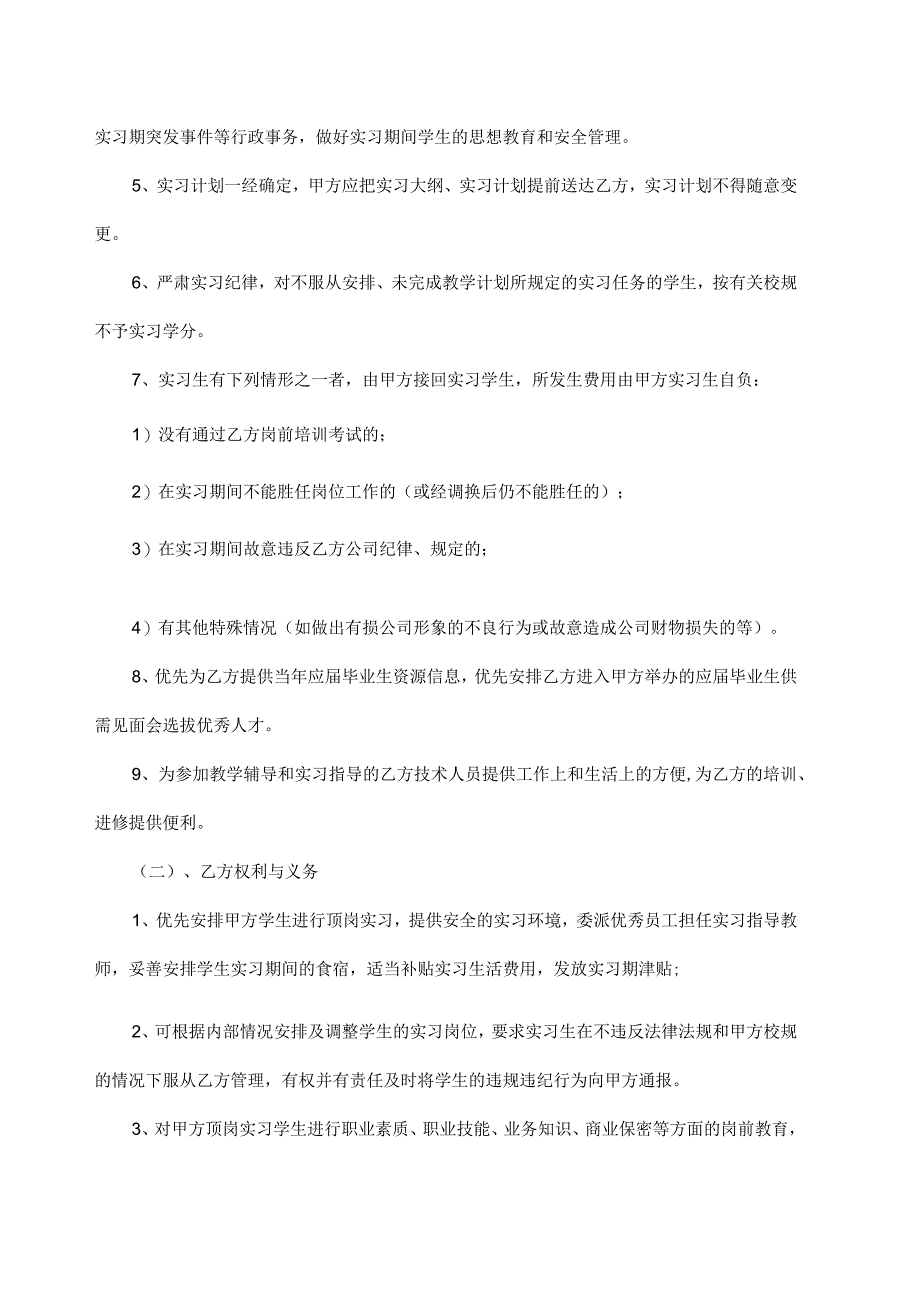 实习期突发事件等行政事务，做好实习期间学生的思想教育和安全管理。

5、实习计划一经确定，甲方应把实习大纲、实习计划提前送达乙方，实习计划不得随意变更。

6、严肃实习纪律，对不服从安排、未完成教学计划所规定的实习任务的学生，按有关校规不予实习学分。

7、实习生有下列情形之一者，由甲方接回实习学生，所发生费用由甲方实习生自负：

1）没有通过乙方岗前培训考试的；

2）在实习期间不能胜任岗位工作的（或经调换后仍不能胜任的）；

3）在实习期间故意违反乙方公司纪律、规定的；

4）有其他特殊情况（如做出有损公司形象的不良行为或故意造成公司财物损失的等）。

8、优先为乙方提供当年应届毕业生资源信息，优先安排乙方进入甲方举办的应届毕业生供需见面会选拔优秀人才。

9、为参加教学辅导和实习指导的乙方技术人员提供工作上和生活上的方便，为乙方的培训、进修提供便利。

（二）、乙方权利与义务

1、优先安排甲方学生进行顶岗实习，提供安全的实习环境，委派优秀员工担任实习指导教师，妥善安排学生实习期间的食宿，适当补贴实习生活费用，发放实习期津贴；

2、可根据内部情况安排及调整学生的实习岗位，要求实习生在不违反法律法规和甲方校规的情况下服从乙方管理，有权并有责任及时将学生的违规违纪行为向甲方通报。

3、对甲方顶岗实习学生进行职业素质、职业技能、业务知识、商业保密等方面的岗前教育，